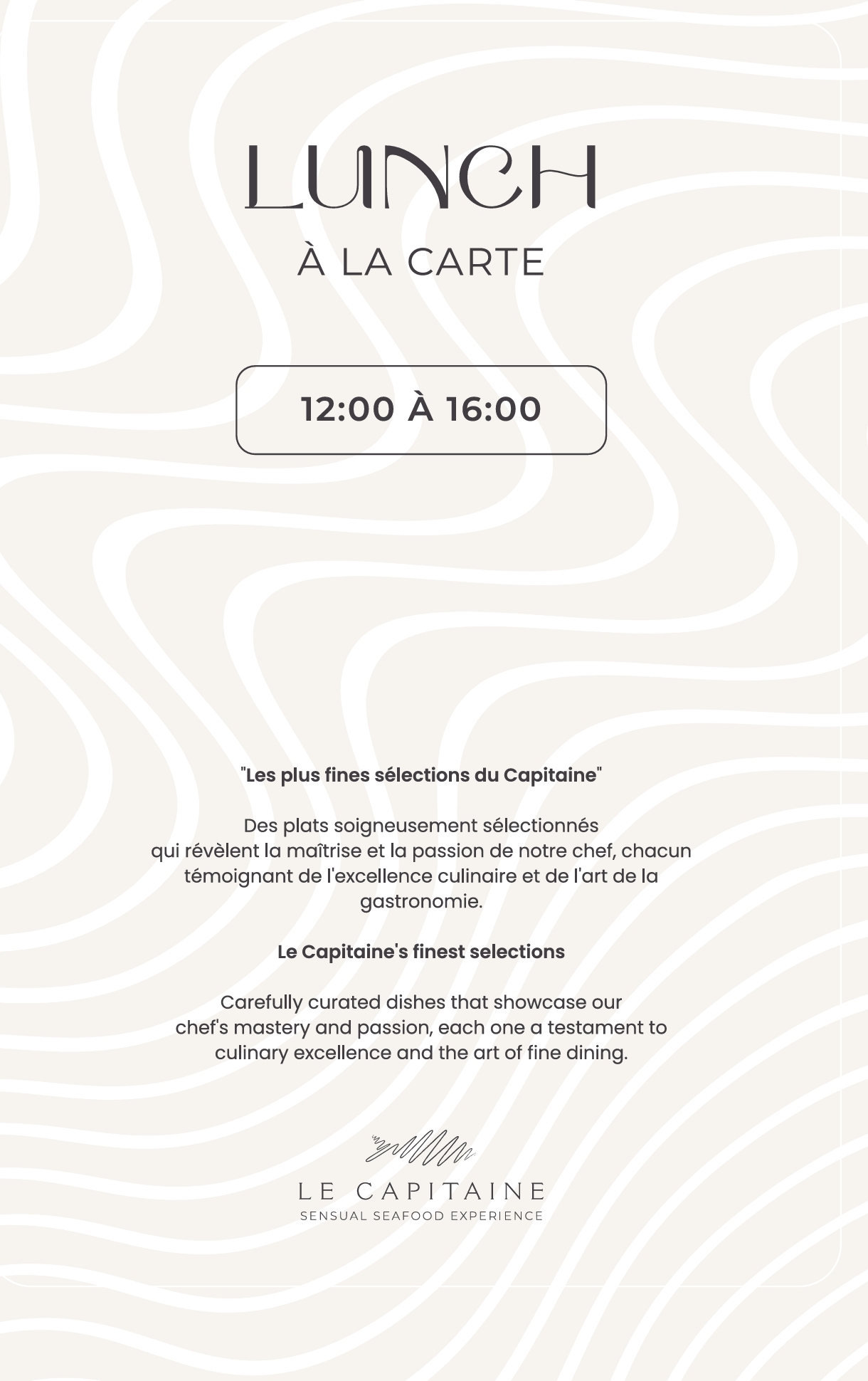 LUNCH

À LA CARTE

12:00 À 16:00

"Les plus fines sélections du Capitaine"

Des plats soigneusement sélectionnés qui révèlent la maîtrise et la passion de notre chef, chacun témoignant de l'excellence culinaire et de l'art de la gastronomie.

Le Capitaine's finest selections

Carefully curated dishes that showcase our chef's mastery and passion, each one a testament to culinary excellence and the art of fine dining.

LE CAPITAINE
SENSUAL SEAFOOD EXPERIENCE